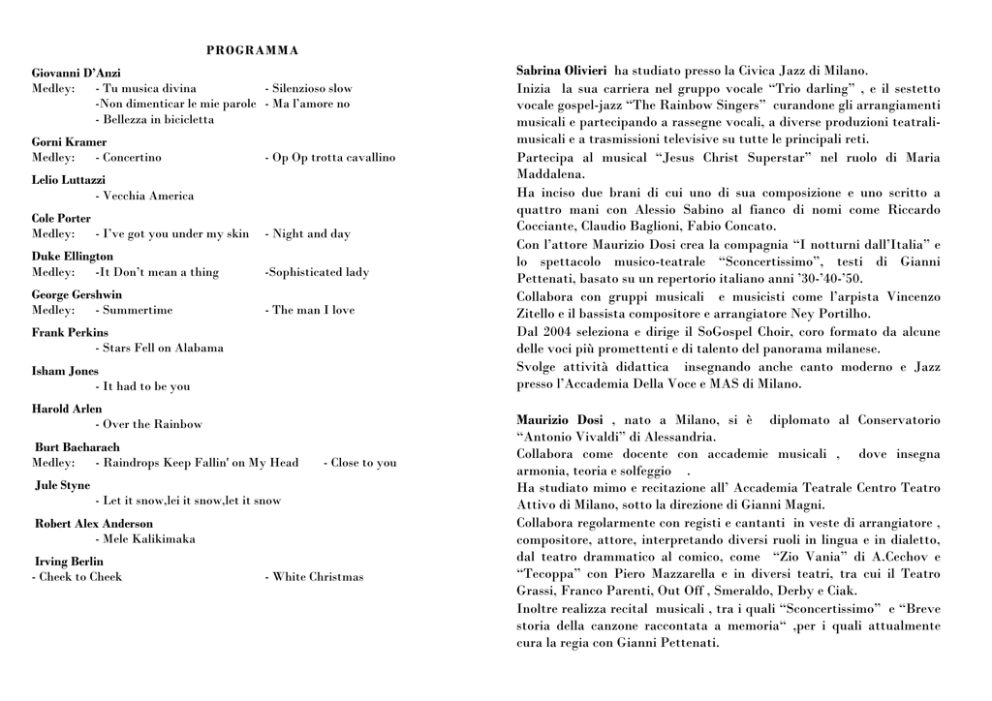 PROGRAMMA

Giovanni D'Anzi
Medley: - Tu musica divina - Silenzioso slow
-Non dimenticar le mie parole - Ma l'amore no
- Bellezza in bicicletta

Gorni Kramer
Medley: - Concertino - Op Op trotta cavallino

Lelio Luttazzi
- Vecchia America

Cole Porter
Medley: - I've got you under my skin - Night and day

Duke Ellington
Medley: -It Don't mean a thing -Sophisticated lady

George Gershwin
Medley: - Summertime - The man I love

Frank Perkins
- Stars Fell on Alabama

Isham Jones
- It had to be you

Harold Arlen
- Over the Rainbow

Burt Bacharach
Medley: - Raindrops Keep Fallin' on My Head - Close to you

Jule Styne
- Let it snow,lei it snow,let it snow

Robert Alex Anderson
- Mele Kalikimaka

Irving Berlin
- Cheek to Cheek - White Christmas

Sabrina Olivieri ha studiato presso la Civica Jazz di Milano.
Inizia la sua carriera nel gruppo vocale "Trio darling" , e il sestetto vocale gospel-jazz "The Rainbow Singers" curandone gli arrangiamenti musicali e partecipando a rassegne vocali, a diverse produzioni teatrali-musicali e a trasmissioni televisive su tutte le principali reti.
Partecipa al musical "Jesus Christ Superstar" nel ruolo di Maria Maddalena.
Ha inciso due brani di cui uno di sua composizione e uno scritto a quattro mani con Alessio Sabino al fianco di nomi come Riccardo Cocciante, Claudio Baglioni, Fabio Concato.
Con l'attore Maurizio Dosi crea la compagnia "I notturni dall'Italia" e lo spettacolo musico-teatrale "Sconcertissimo", testi di Gianni Pettenati, basato su un repertorio italiano anni '30-'40-'50.
Collabora con gruppi musicali e musicisti come l'arpista Vincenzo Zitello e il bassista compositore e arrangiatore Ney Portilho.
Dal 2004 seleziona e dirige il SoGospel Choir, coro formato da alcune delle voci più promettenti e di talento del panorama milanese.
Svolge attività didattica insegnando anche canto moderno e Jazz presso l'Accademia Della Voce e MAS di Milano.

Maurizio Dosi , nato a Milano, si è diplomato al Conservatorio "Antonio Vivaldi" di Alessandria.
Collabora come docente con accademie musicali , dove insegna armonia, teoria e solfeggio .
Ha studiato mimo e recitazione all' Accademia Teatrale Centro Teatro Attivo di Milano, sotto la direzione di Gianni Magni.
Collabora regolarmente con registi e cantanti in veste di arrangiatore , compositore, attore, interpretando diversi ruoli in lingua e in dialetto, dal teatro drammatico al comico, come "Zio Vania" di A.Cechov e "Tecoppa" con Piero Mazzarella e in diversi teatri, tra cui il Teatro Grassi, Franco Parenti, Out Off , Smeraldo, Derby e Ciak.
Inoltre realizza recital musicali , tra i quali "Sconcertissimo" e "Breve storia della canzone raccontata a memoria" ,per i quali attualmente cura la regia con Gianni Pettenati.